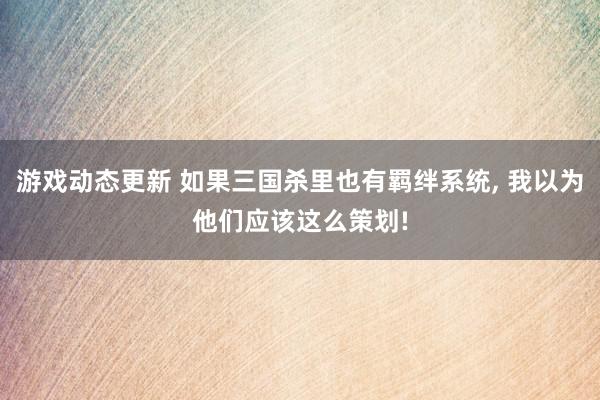 游戏动态更新 如果三国杀里也有羁绊系统, 我以为他们应该这么策划!